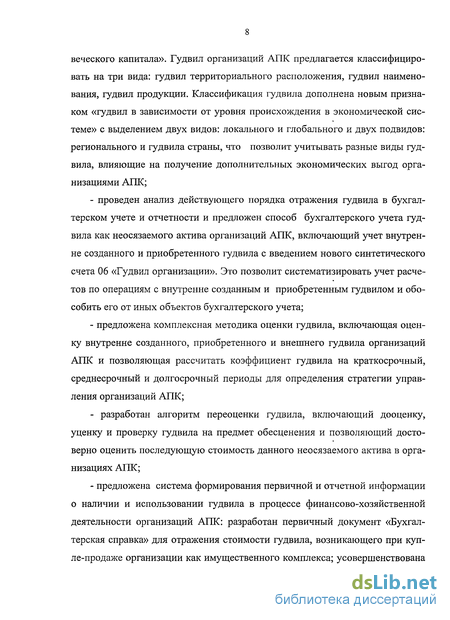 8

веческого капитала». Гудвил организаций АПК предлагается классифицировать на три вида: гудвил территориального расположения, гудвил наименования, гудвил продукции. Классификация гудвила дополнена новым признаком «гудвил в зависимости от уровня происхождения в экономической системе» с выделением двух видов: локального и глобального и двух подвидов: регионального и гудвила страны, что позволит учитывать разные виды гудвила, влияющие на получение дополнительных экономических выгод организациями АПК;

- проведен анализ действующего порядка отражения гудвила в бухгалтерском учете и отчетности и предложен способ бухгалтерского учета гудвила как неосязаемого актива организаций АПК, включающий учет внутренне созданного и приобретенного гудвила с введением нового синтетического счета 06 «Гудвил организации». Это позволит систематизировать учет расчетов по операциям с внутренне созданным и приобретенным гудвилом и обособить его от иных объектов бухгалтерского учета;

- предложена комплексная методика оценки гудвила, включающая оценку внутренне созданного, приобретенного и внешнего гудвила организаций АПК и позволяющая рассчитать коэффициент гудвила на краткосрочный, среднесрочный и долгосрочный периоды для определения стратегии управления организаций АПК;

- разработан алгоритм переоценки гудвила, включающий дооценку, уценку и проверку гудвила на предмет обесценения и позволяющий достоверно оценить последующую стоимость данного неосязаемого актива в организациях АПК;

- предложена система формирования первичной и отчетной информации о наличии и использовании гудвила в процессе финансово-хозяйственной деятельности организаций АПК: разработан первичный документ «Бухгалтерская справка» для отражения стоимости гудвила, возникающего при купле-продаже организации как имущественного комплекса; усовершенствована

dsLib.net
библиотека диссертаций